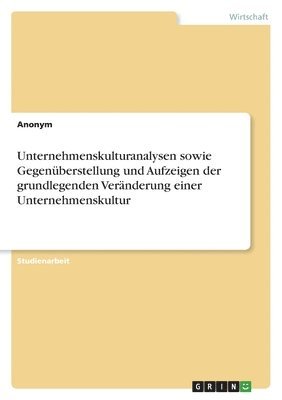 Wirtschaft

Anonym

Unternehmenskulturanalysen sowie Gegenüberstellung und Aufzeigen der grundlegenden Veränderung einer Unternehmenskultur

Studienarbeit

GRIN